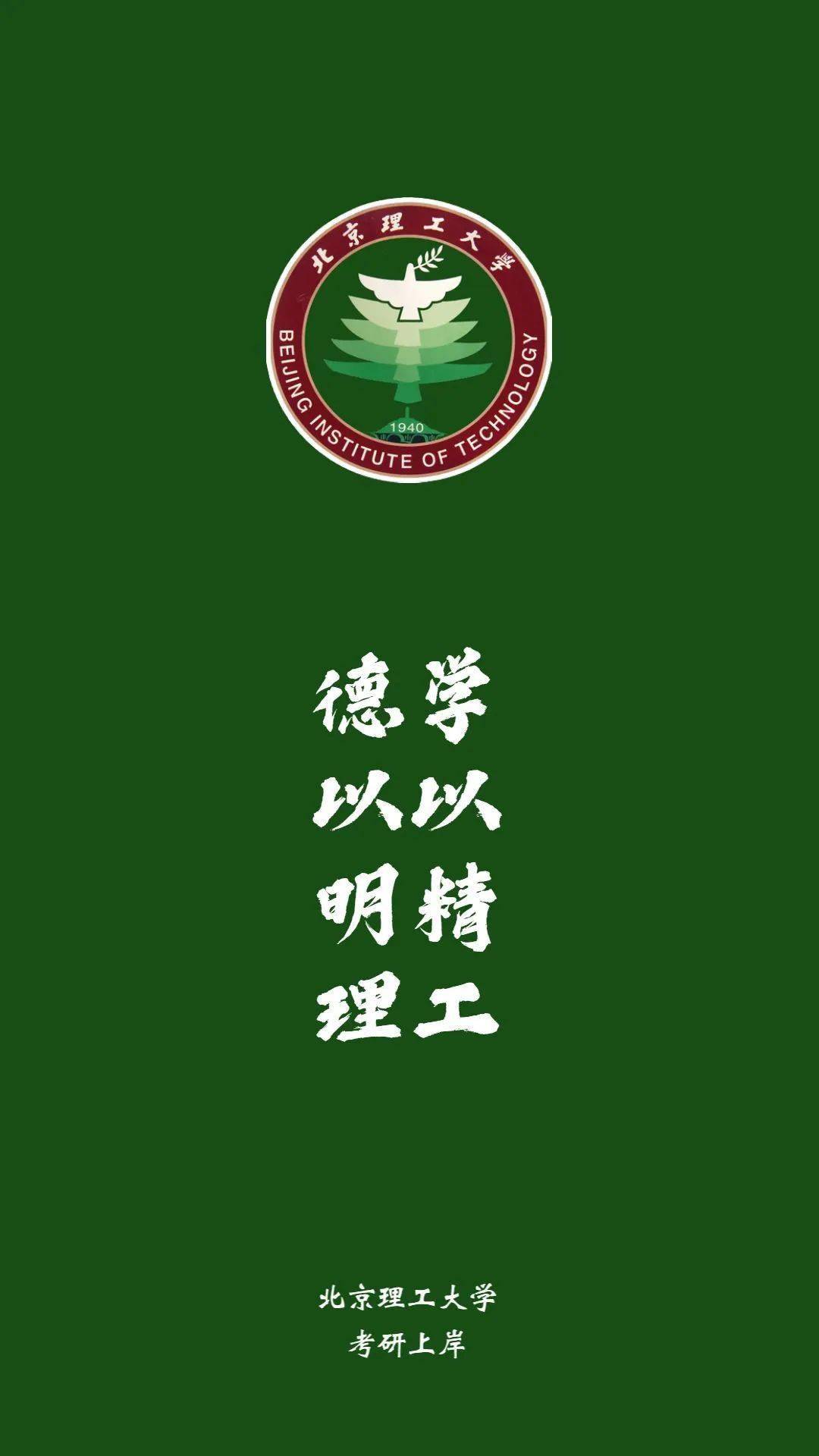 北京理工大学
BEIJING INSTITUTE OF TECHNOLOGY
1940

学以精工

德以明理

北京理工大学
考研上岸